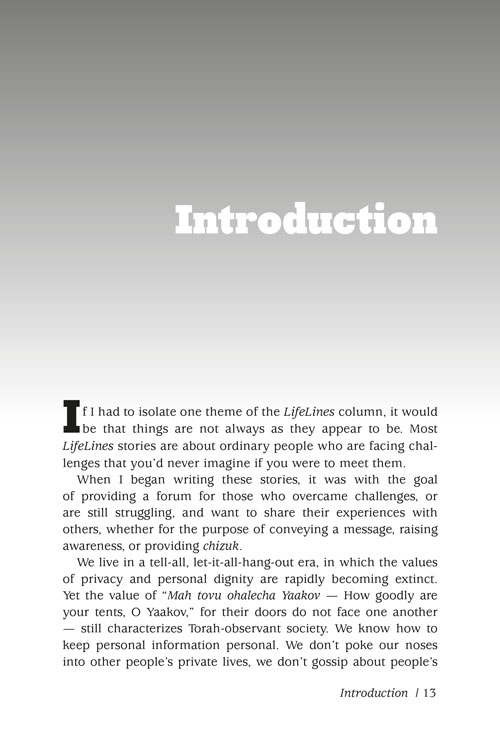 Introduction

If I had to isolate one theme of the LifeLines column, it would be that things are not always as they appear to be. Most LifeLines stories are about ordinary people who are facing challenges that you'd never imagine if you were to meet them.

When I began writing these stories, it was with the goal of providing a forum for those who overcame challenges, or are still struggling, and want to share their experiences with others, whether for the purpose of conveying a message, raising awareness, or providing chizuk.

We live in a tell-all, let-it-all-hang-out era, in which the values of privacy and personal dignity are rapidly becoming extinct. Yet the value of "Mah tovu ohalecha Yaakov — How goodly are your tents, O Yaakov," for their doors do not face one another — still characterizes Torah-observant society. We know how to keep personal information personal. We don't poke our noses into other people's private lives, we don't gossip about people's

Introduction / 13